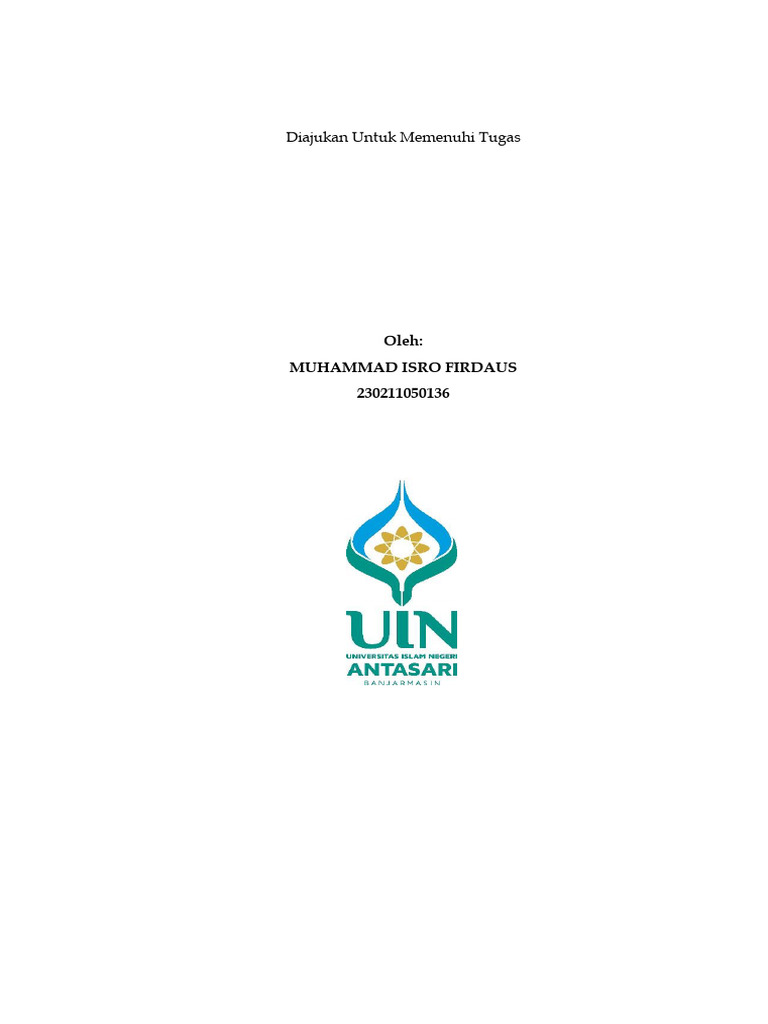 Diajukan Untuk Memenuhi Tugas

Oleh:
MUHAMMAD ISRO FIRDAUS
230211050136

UIN
UNIVERSITAS ISLAM NEGERI
ANTASARI
BANJARMASIN